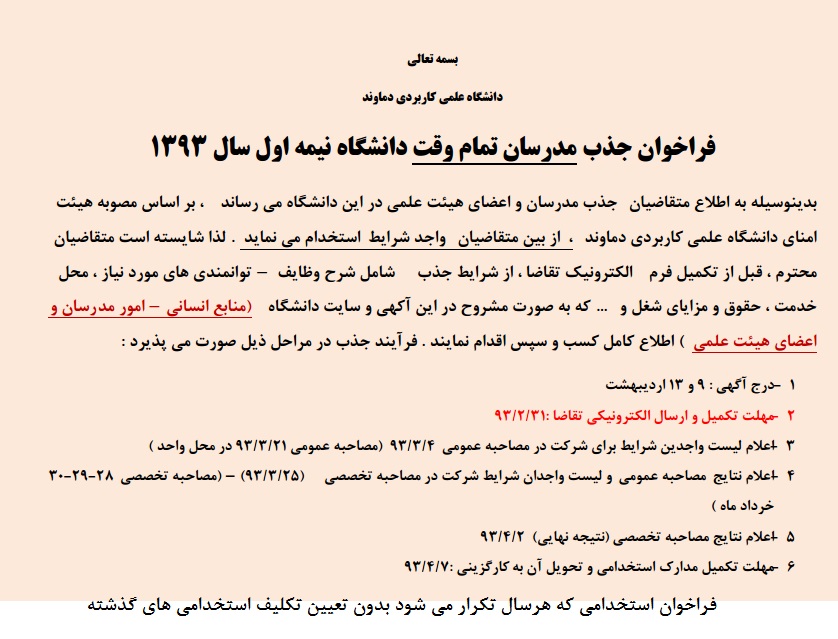 بسمه تعالی

دانشگاه علمی کاربردی دماوند

فراخوان جذب مدرسان تمام وقت دانشگاه نیمه اول سال ۱۳۹۳

بدینوسیله به اطلاع متقاضیان جذب مدرسان و اعضای هیئت علمی در این دانشگاه می رساند ، بر اساس مصوبه هیئت امنای دانشگاه علمی کاربردی دماوند ، از بین متقاضیان واجد شرایط استخدام می نماید . لذا شایسته است متقاضیان محترم ، قبل از تکمیل فرم الکترونیک تقاضا ، از شرایط جذب شامل شرح وظایف – توانمندی های مورد نیاز ، محل خدمت ، حقوق و مزایای شغل و ... که به صورت مشروح در این آگهی و سایت دانشگاه (منابع انسانی – امور مدرسان و اعضای هیئت علمی ) اطلاع کامل کسب و سپس اقدام نمایند . فرآیند جذب در مراحل ذیل صورت می پذیرد :

۱ -درج آگهی : ۹ و ۱۳ اردیبهشت

۲ -مهلت تکمیل و ارسال الکترونیکی تقاضا :۹۳/۲/۳۱

۳ -اعلام لیست واجدین شرایط برای شرکت در مصاحبه عمومی ۹۳/۳/۴ (مصاحبه عمومی ۹۳/۳/۲۱ در محل واحد )

۴ -اعلام نتایج مصاحبه عمومی و لیست واجدان شرایط شرکت در مصاحبه تخصصی (۹۳/۳/۲۵) – (مصاحبه تخصصی ۲۸-۲۹-۳۰ خرداد ماه )

۵ -اعلام نتایج مصاحبه تخصصی (نتیجه نهایی) ۹۳/۴/۲

۶ -مهلت تکمیل مدارک استخدامی و تحویل آن به کارگزینی: ۹۳/۴/۷

فراخوان استخدامی که هرسال تکرار می شود بدون تعیین تکلیف استخدامی های گذشته